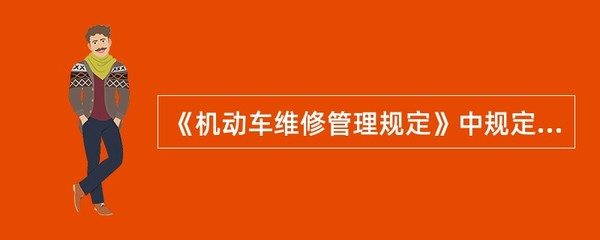 《机动车维修管理规定》中规定...